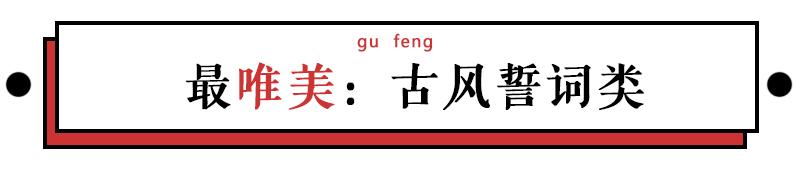 gu feng

最唯美：古风誓词类